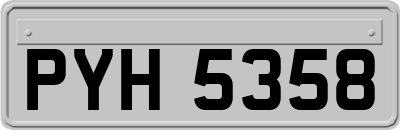 PYH 5358